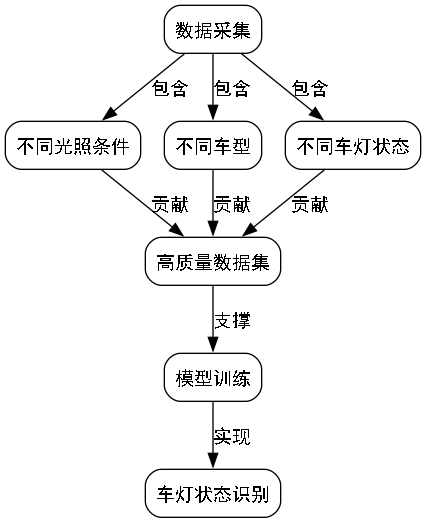 数据采集

包含
包含
包含

不同光照条件
不同车型
不同车灯状态

贡献
贡献
贡献

高质量数据集

支撑

模型训练

实现

车灯状态识别